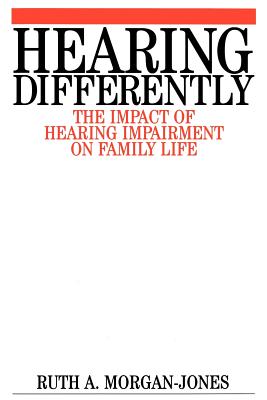 HEARING
DIFFERENTLY

THE IMPACT OF
HEARING IMPAIRMENT
ON FAMILY LIFE

RUTH A. MORGAN-JONES